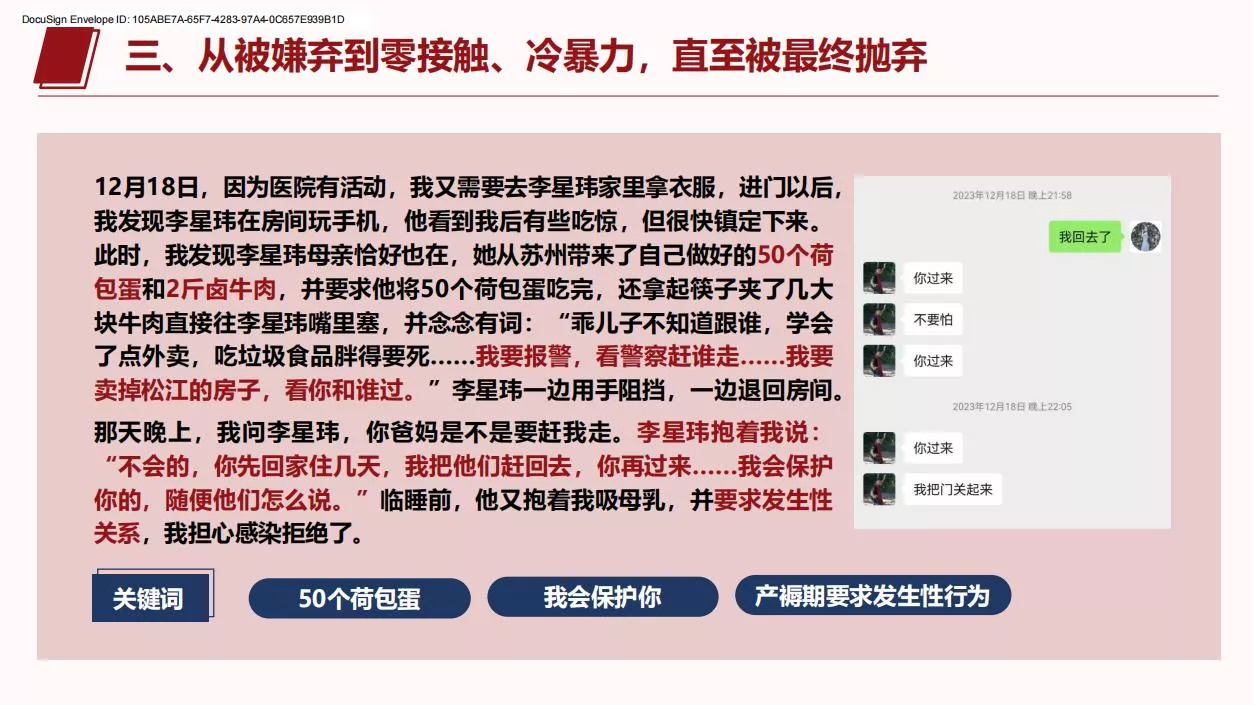 DocuSign Envelope ID: 105ABE7A-65F7-4283-97A4-0C657E939B1D

三、从被嫌弃到零接触、冷暴力，直至被最终抛弃

12月18日，因为医院有活动，我又需要去李星玮家里拿衣服，进门以后，我发现李星玮在房间玩手机，他看到我后有些吃惊，但很快镇定下来。此时，我发现李星玮母亲恰好也在，她从苏州带来了自己做好的50个荷包蛋和2斤卤牛肉，并要求他将50个荷包蛋吃完，还拿起筷子夹了几大块牛肉直接往李星玮嘴里塞，并念念有词：“乖儿子不知道跟谁，学会了点外卖，吃垃圾食品胖得要死……我要报警，看警察赶谁走……我要卖掉松江的房子，看你和谁过。”李星玮一边用手阻挡，一边退回房间。

那天晚上，我问李星玮，你爸妈是不是要赶我走。李星玮抱着我说：“不会的，你先回家住几天，我把他们赶回去，你再过来……我会保护你的，随便他们怎么说。”临睡前，他又抱着我吸母乳，并要求发生性关系，我担心感染拒绝了。

2023年12月18日 晚上21:58

我回去了

你过来

不要怕

你过来

2023年12月18日 晚上22:05

你过来

我把门关起来

关键词

50个荷包蛋

我会保护你

产褥期要求发生性行为